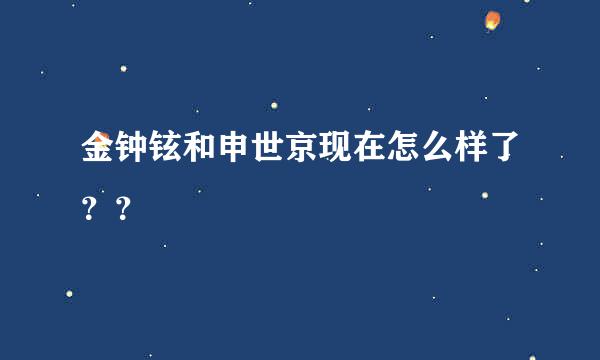 金钟铉和申世京现在怎么样了？？